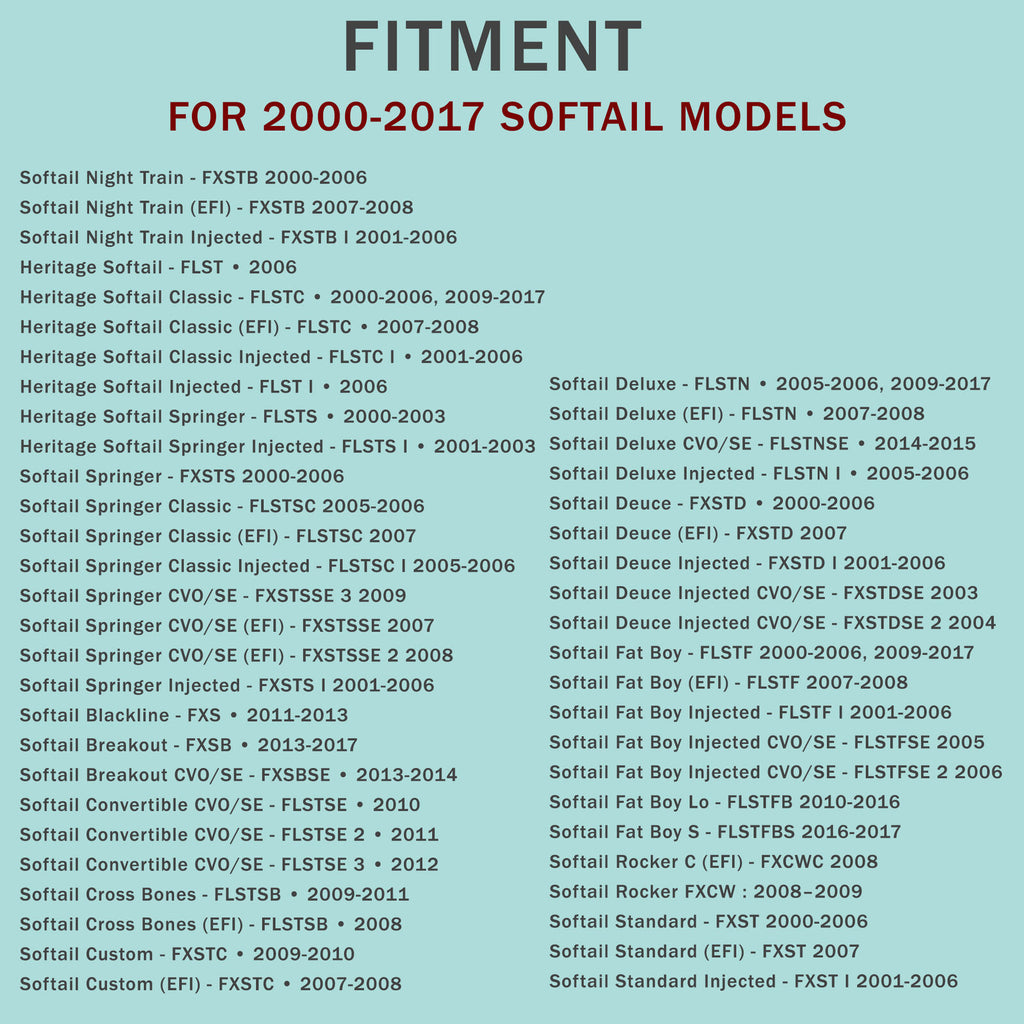 FITMENT

FOR 2000-2017 SOFTAIL MODELS

Softail Night Train - FXSTB 2000-2006
Softail Night Train (EFI) - FXSTB 2007-2008
Softail Night Train Injected - FXSTB I 2001-2006
Heritage Softail - FLST • 2006
Heritage Softail Classic - FLSTC • 2000-2006, 2009-2017
Heritage Softail Classic (EFI) - FLSTC • 2007-2008
Heritage Softail Classic Injected - FLSTC I • 2001-2006
Heritage Softail Injected - FLST I • 2006
Heritage Softail Springer - FLSTS • 2000-2003
Heritage Softail Springer Injected - FLSTS I • 2001-2003
Softail Springer - FXSTS 2000-2006
Softail Springer Classic - FLSTSC 2005-2006
Softail Springer Classic (EFI) - FLSTSC 2007
Softail Springer Classic Injected - FLSTSC I 2005-2006
Softail Springer CVO/SE - FXSTSSE 3 2009
Softail Springer CVO/SE (EFI) - FXSTSSE 2007
Softail Springer CVO/SE (EFI) - FXSTSSE 2 2008
Softail Springer Injected - FXSTS I 2001-2006
Softail Blackline - FXS • 2011-2013
Softail Breakout - FXSB • 2013-2017
Softail Breakout CVO/SE - FXSBSE • 2013-2014
Softail Convertible CVO/SE - FLSTSE • 2010
Softail Convertible CVO/SE - FLSTSE 2 • 2011
Softail Convertible CVO/SE - FLSTSE 3 • 2012
Softail Cross Bones - FLSTSB • 2009-2011
Softail Cross Bones (EFI) - FLSTSB • 2008
Softail Custom - FXSTC • 2009-2010
Softail Custom (EFI) - FXSTC • 2007-2008

Softail Deluxe - FLSTN • 2005-2006, 2009-2017
Softail Deluxe (EFI) - FLSTN • 2007-2008
Softail Deluxe CVO/SE - FLSTNSE • 2014-2015
Softail Deluxe Injected - FLSTN I • 2005-2006
Softail Deuce - FXSTD • 2000-2006
Softail Deuce (EFI) - FXSTD 2007
Softail Deuce Injected - FXSTD I 2001-2006
Softail Deuce Injected CVO/SE - FXSTDSE 2003
Softail Deuce Injected CVO/SE - FXSTDSE 2 2004
Softail Fat Boy - FLSTF 2000-2006, 2009-2017
Softail Fat Boy (EFI) - FLSTF 2007-2008
Softail Fat Boy Injected - FLSTF I 2001-2006
Softail Fat Boy Injected CVO/SE - FLSTFSE 2005
Softail Fat Boy Injected CVO/SE - FLSTFSE 2 2006
Softail Fat Boy Lo - FLSTFB 2010-2016
Softail Fat Boy S - FLSTFBS 2016-2017
Softail Rocker C (EFI) - FXCWC 2008
Softail Rocker FXCW : 2008–2009
Softail Standard - FXST 2000-2006
Softail Standard (EFI) - FXST 2007
Softail Standard Injected - FXST I 2001-2006